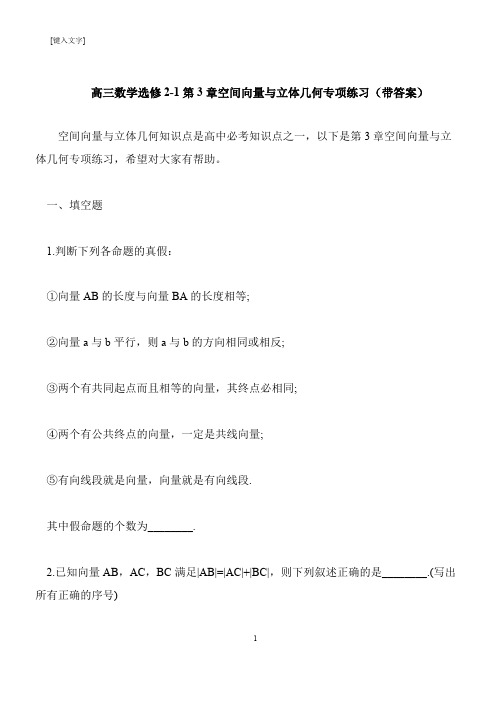 [键入文字]

高三数学选修 2-1 第 3 章空间向量与立体几何专项练习（带答案）

空间向量与立体几何知识点是高中必考知识点之一，以下是第 3 章空间向量与立体几何专项练习，希望对大家有帮助。

一、填空题

1.判断下列各命题的真假：

①向量 AB 的长度与向量 BA 的长度相等;

②向量 a 与 b 平行，则 a 与 b 的方向相同或相反;

③两个有共同起点而且相等的向量，其终点必相同;

④两个有公共终点的向量，一定是共线向量;

⑤有向线段就是向量，向量就是有向线段.

其中假命题的个数为________.

2.已知向量 AB，AC，BC 满足|AB|=|AC|+|BC|，则下列叙述正确的是________.(写出所有正确的序号)

1